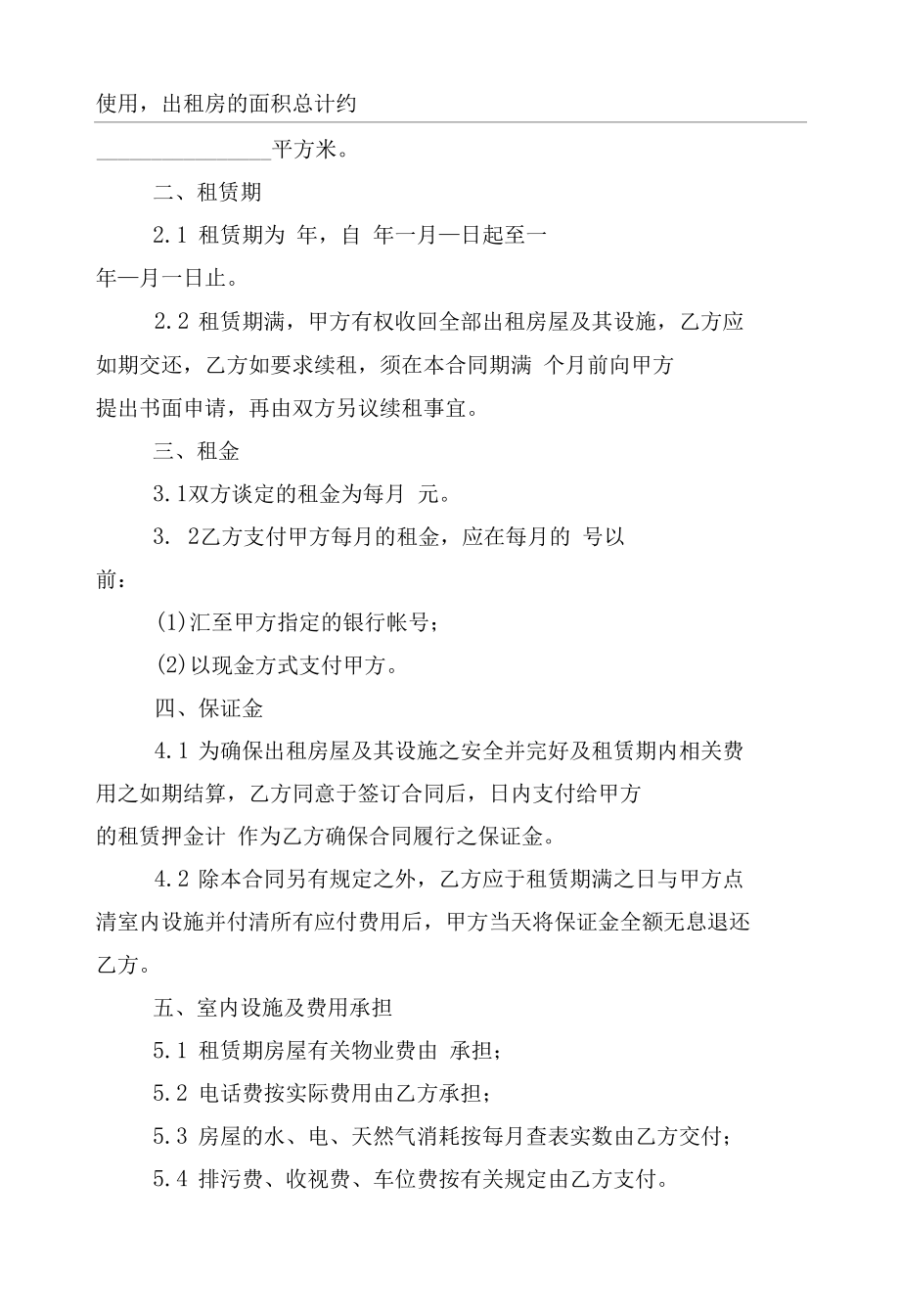 使用，出租房的面积总计约

________________平方米。

二、租赁期

2.1 租赁期为 年，自 年一月一日起至一年一月一日止。

2.2 租赁期满，甲方有权收回全部出租房屋及其设施，乙方应如期交还，乙方如要求续租，须在本合同期满 个月前向甲方提出书面申请，再由双方另议续租事宜。

三、租金

3.1双方谈定的租金为每月 元。

3. 2乙方支付甲方每月的租金，应在每月的 号以前：

(1)汇至甲方指定的银行帐号；

(2)以现金方式支付甲方。

四、保证金

4.1 为确保出租房屋及其设施之安全并完好及租赁期内相关费用之如期结算，乙方同意于签订合同后，日内支付给甲方的租赁押金计 作为乙方确保合同履行之保证金。

4.2 除本合同另有规定之外，乙方应于租赁期满之日与甲方点清室内设施并付清所有应付费用后，甲方当天将保证金全额无息退还乙方。

五、室内设施及费用承担

5.1 租赁期房屋有关物业费由 承担；

5.2 电话费按实际费用由乙方承担；

5.3 房屋的水、电、天然气消耗按每月查表实数由乙方交付；

5.4 排污费、收视费、车位费按有关规定由乙方支付。